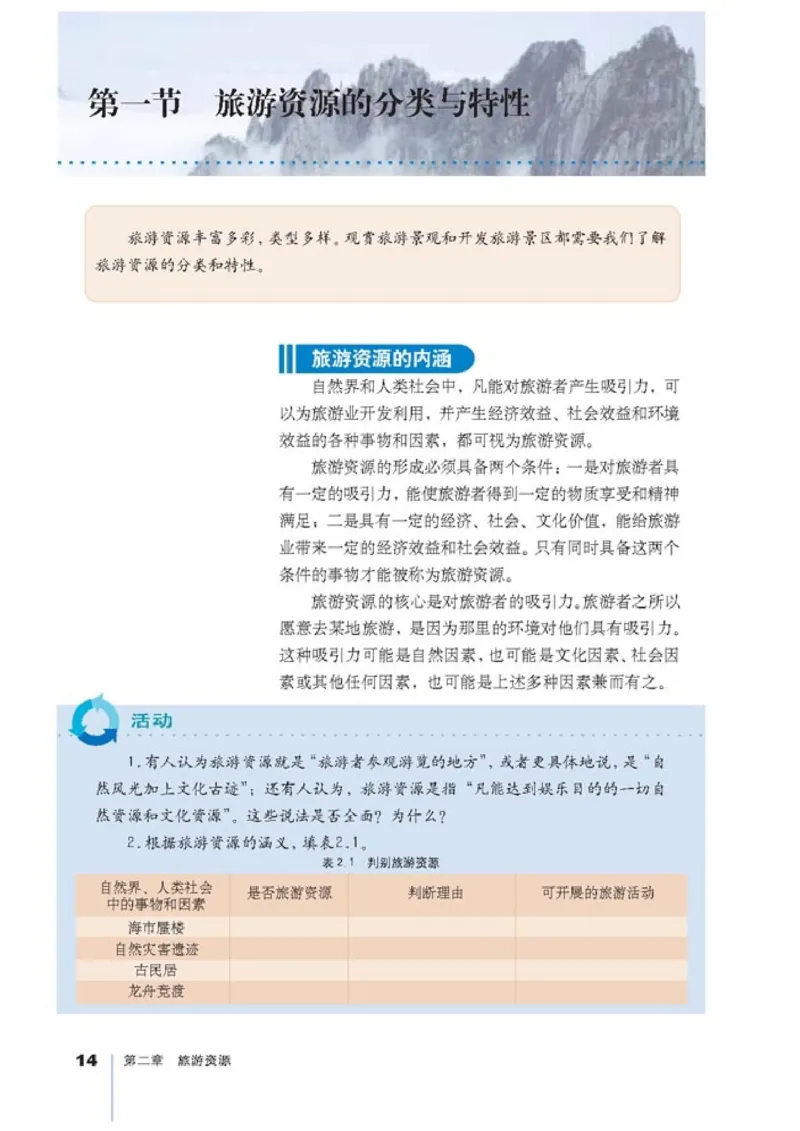 第一节　旅游资源的分类与特性

旅游资源丰富多彩，类型多样。观赏旅游景观和开发旅游景区都需要我们了解旅游资源的分类和特性。

旅游资源的内涵

自然界和人类社会中，凡能对旅游者产生吸引力，可以为旅游业开发利用，并产生经济效益、社会效益和环境效益的各种事物和因素，都可视为旅游资源。

旅游资源的形成必须具备两个条件：一是对旅游者具有一定的吸引力，能使旅游者得到一定的物质享受和精神满足；二是具有一定的经济、社会、文化价值，能给旅游业带来一定的经济效益和社会效益。只有同时具备这两个条件的事物才能被称为旅游资源。

旅游资源的核心是对旅游者的吸引力。旅游者之所以愿意去某地旅游，是因为那里的环境对他们具有吸引力。这种吸引力可能是自然因素，也可能是文化因素、社会因素或其他任何因素，也可能是上述多种因素兼而有之。

活动

1.有人认为旅游资源就是“旅游者参观游览的地方”，或者更具体地说，是“自然风光加上文化古迹”；还有人认为，旅游资源是指“凡能达到娱乐目的的一切自然资源和文化资源”。这些说法是否全面？为什么？

2.根据旅游资源的涵义，填表2.1。

表2.1　判别旅游资源

| 自然界、人类社会中的事物和因素 | 是否旅游资源 | 判断理由 | 可开展的旅游活动 |
|---|---|---|---|
| 海市蜃楼 | | | |
| 自然灾害遗迹 | | | |
| 古民居 | | | |
| 龙舟竞渡 | | | |

14　第二章　旅游资源